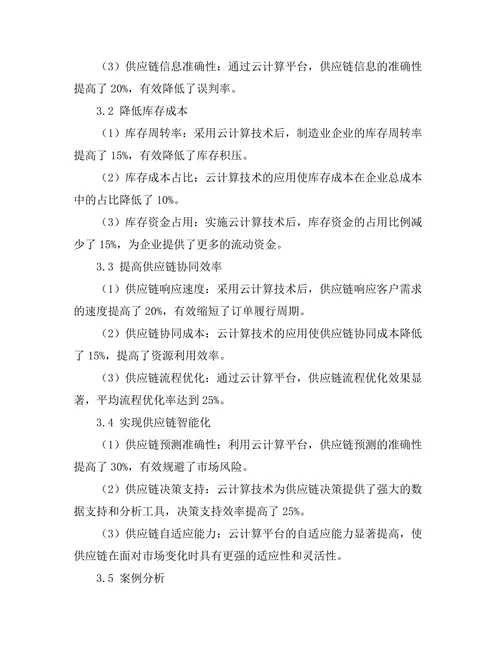 （3）供应链信息准确性：通过云计算平台，供应链信息的准确性提高了 20%，有效降低了误判率。

3.2 降低库存成本

（1）库存周转率：采用云计算技术后，制造业企业的库存周转率提高了 15%，有效降低了库存积压。

（2）库存成本占比：云计算技术的应用使库存成本在企业总成本中的占比降低了 10%。

（3）库存资金占用：实施云计算技术后，库存资金的占用比例减少了 15%，为企业提供了更多的流动资金。

3.3 提高供应链协同效率

（1）供应链响应速度：采用云计算技术后，供应链响应客户需求的速度提高了 20%，有效缩短了订单履行周期。

（2）供应链协同成本：云计算技术的应用使供应链协同成本降低了 15%，提高了资源利用效率。

（3）供应链流程优化：通过云计算平台，供应链流程优化效果显著，平均流程优化率达到 25%。

3.4 实现供应链智能化

（1）供应链预测准确性：利用云计算平台，供应链预测的准确性提高了 30%，有效规避了市场风险。

（2）供应链决策支持：云计算技术为供应链决策提供了强大的数据支持和分析工具，决策支持效率提高了 25%。

（3）供应链自适应能力：云计算平台的自适应能力显著提高，使供应链在面对市场变化时具有更强的适应性和灵活性。

3.5 案例分析